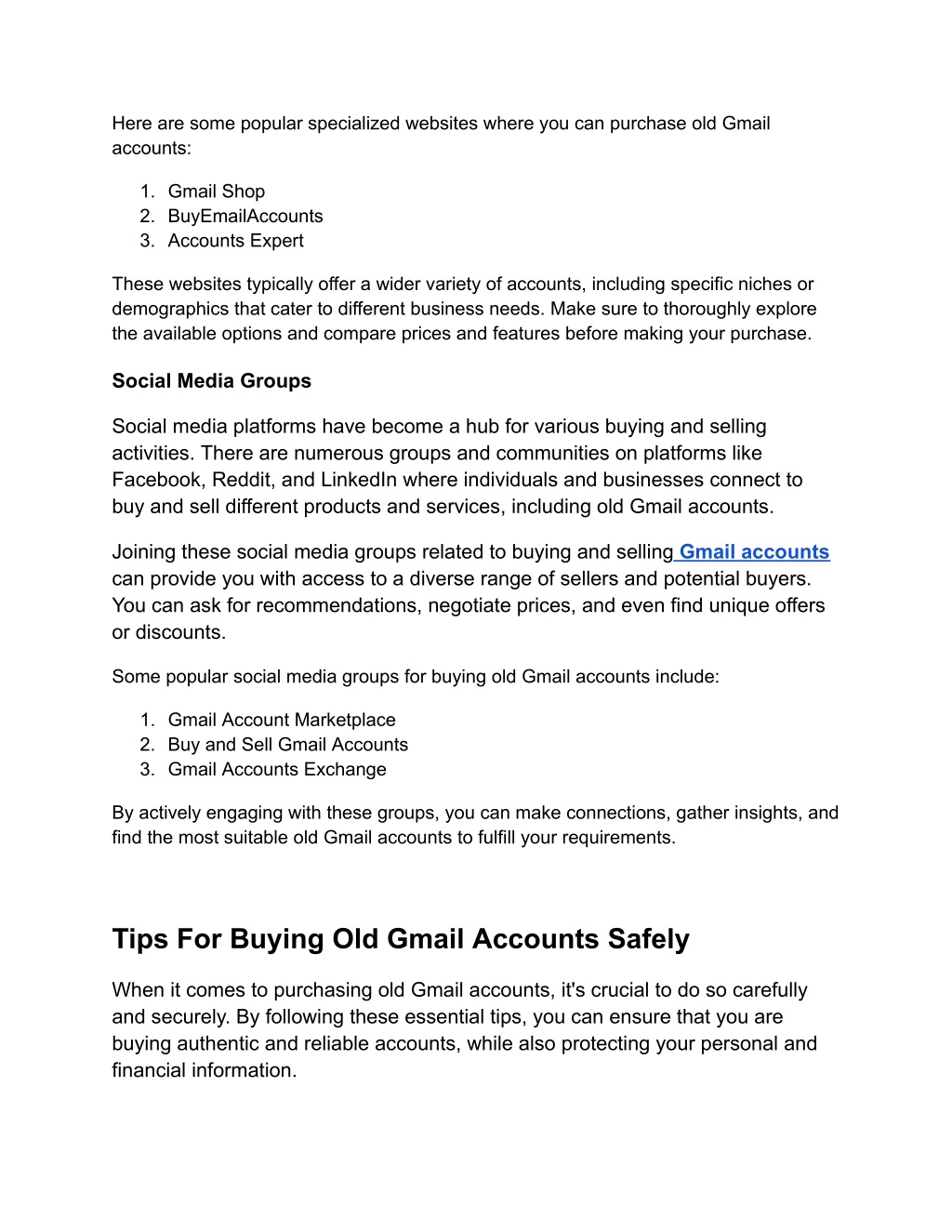 Here are some popular specialized websites where you can purchase old Gmail accounts:

1. Gmail Shop
2. BuyEmailAccounts
3. Accounts Expert

These websites typically offer a wider variety of accounts, including specific niches or demographics that cater to different business needs. Make sure to thoroughly explore the available options and compare prices and features before making your purchase.

Social Media Groups

Social media platforms have become a hub for various buying and selling activities. There are numerous groups and communities on platforms like Facebook, Reddit, and LinkedIn where individuals and businesses connect to buy and sell different products and services, including old Gmail accounts.

Joining these social media groups related to buying and selling Gmail accounts can provide you with access to a diverse range of sellers and potential buyers. You can ask for recommendations, negotiate prices, and even find unique offers or discounts.

Some popular social media groups for buying old Gmail accounts include:

1. Gmail Account Marketplace
2. Buy and Sell Gmail Accounts
3. Gmail Accounts Exchange

By actively engaging with these groups, you can make connections, gather insights, and find the most suitable old Gmail accounts to fulfill your requirements.

Tips For Buying Old Gmail Accounts Safely

When it comes to purchasing old Gmail accounts, it's crucial to do so carefully and securely. By following these essential tips, you can ensure that you are buying authentic and reliable accounts, while also protecting your personal and financial information.